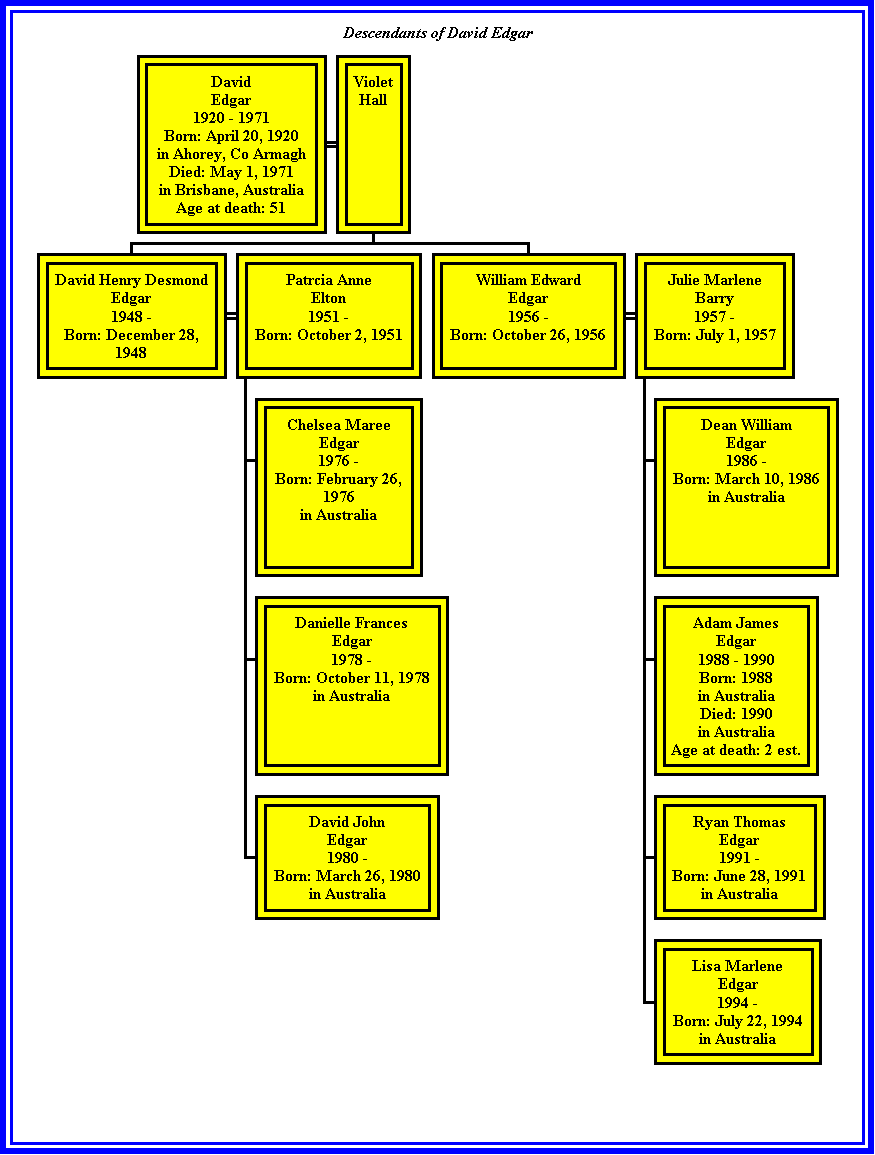 Descendants of David Edgar

David
Edgar
1920 - 1971
Born: April 20, 1920
in Ahorey, Co Armagh
Died: May 1, 1971
in Brisbane, Australia
Age at death: 51

Violet
Hall

David Henry Desmond
Edgar
1948 -
Born: December 28, 1948

Patrcia Anne
Elton
1951 -
Born: October 2, 1951

William Edward
Edgar
1956 -
Born: October 26, 1956

Julie Marlene
Barry
1957 -
Born: July 1, 1957

Chelsea Maree
Edgar
1976 -
Born: February 26, 1976
in Australia

Danielle Frances
Edgar
1978 -
Born: October 11, 1978
in Australia

David John
Edgar
1980 -
Born: March 26, 1980
in Australia

Dean William
Edgar
1986 -
Born: March 10, 1986
in Australia

Adam James
Edgar
1988 - 1990
Born: 1988
in Australia
Died: 1990
in Australia
Age at death: 2 est.

Ryan Thomas
Edgar
1991 -
Born: June 28, 1991
in Australia

Lisa Marlene
Edgar
1994 -
Born: July 22, 1994
in Australia